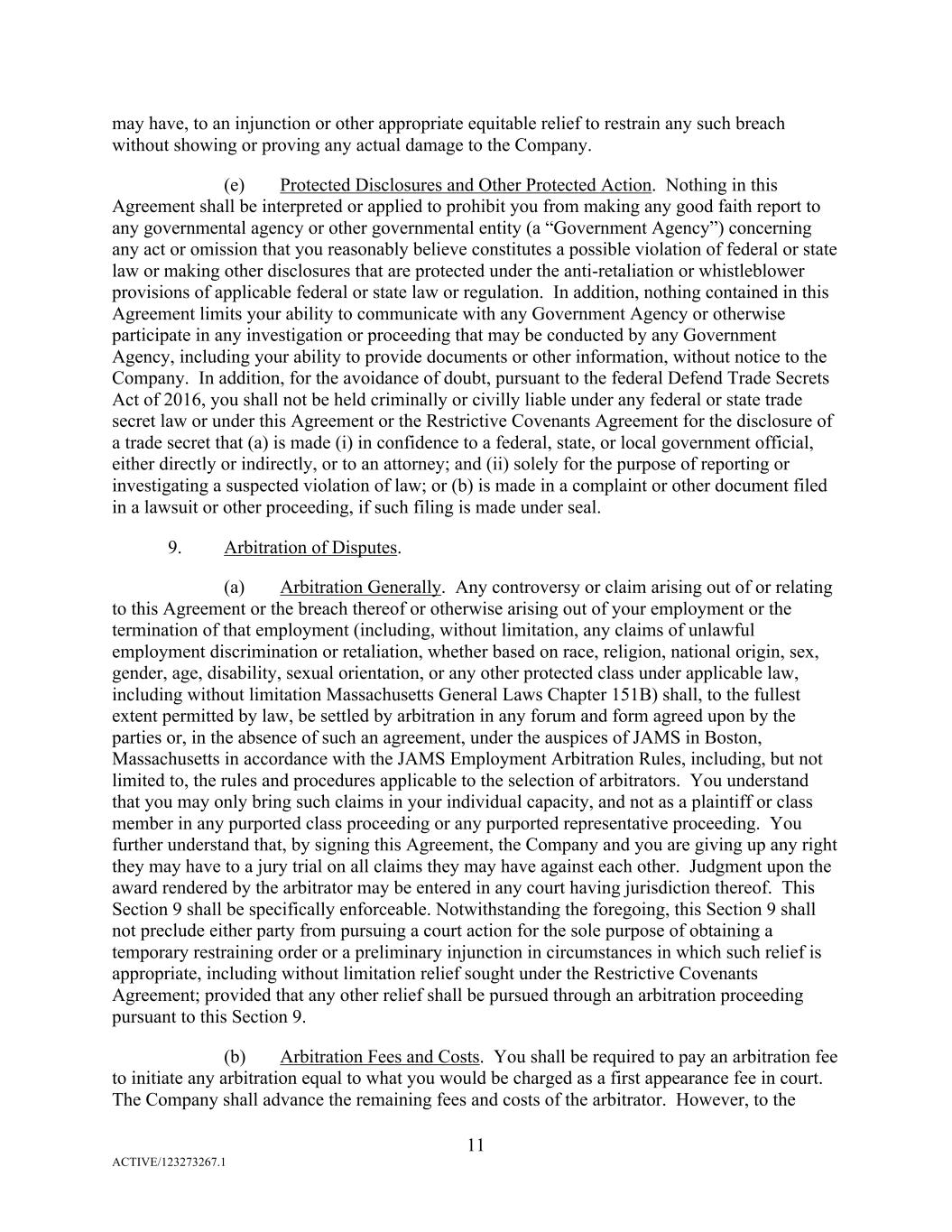 may have, to an injunction or other appropriate equitable relief to restrain any such breach without showing or proving any actual damage to the Company.

(e) Protected Disclosures and Other Protected Action. Nothing in this Agreement shall be interpreted or applied to prohibit you from making any good faith report to any governmental agency or other governmental entity (a “Government Agency”) concerning any act or omission that you reasonably believe constitutes a possible violation of federal or state law or making other disclosures that are protected under the anti-retaliation or whistleblower provisions of applicable federal or state law or regulation. In addition, nothing contained in this Agreement limits your ability to communicate with any Government Agency or otherwise participate in any investigation or proceeding that may be conducted by any Government Agency, including your ability to provide documents or other information, without notice to the Company. In addition, for the avoidance of doubt, pursuant to the federal Defend Trade Secrets Act of 2016, you shall not be held criminally or civilly liable under any federal or state trade secret law or under this Agreement or the Restrictive Covenants Agreement for the disclosure of a trade secret that (a) is made (i) in confidence to a federal, state, or local government official, either directly or indirectly, or to an attorney; and (ii) solely for the purpose of reporting or investigating a suspected violation of law; or (b) is made in a complaint or other document filed in a lawsuit or other proceeding, if such filing is made under seal.

9. Arbitration of Disputes.

(a) Arbitration Generally. Any controversy or claim arising out of or relating to this Agreement or the breach thereof or otherwise arising out of your employment or the termination of that employment (including, without limitation, any claims of unlawful employment discrimination or retaliation, whether based on race, religion, national origin, sex, gender, age, disability, sexual orientation, or any other protected class under applicable law, including without limitation Massachusetts General Laws Chapter 151B) shall, to the fullest extent permitted by law, be settled by arbitration in any forum and form agreed upon by the parties or, in the absence of such an agreement, under the auspices of JAMS in Boston, Massachusetts in accordance with the JAMS Employment Arbitration Rules, including, but not limited to, the rules and procedures applicable to the selection of arbitrators. You understand that you may only bring such claims in your individual capacity, and not as a plaintiff or class member in any purported class proceeding or any purported representative proceeding. You further understand that, by signing this Agreement, the Company and you are giving up any right they may have to a jury trial on all claims they may have against each other. Judgment upon the award rendered by the arbitrator may be entered in any court having jurisdiction thereof. This Section 9 shall be specifically enforceable. Notwithstanding the foregoing, this Section 9 shall not preclude either party from pursuing a court action for the sole purpose of obtaining a temporary restraining order or a preliminary injunction in circumstances in which such relief is appropriate, including without limitation relief sought under the Restrictive Covenants Agreement; provided that any other relief shall be pursued through an arbitration proceeding pursuant to this Section 9.

(b) Arbitration Fees and Costs. You shall be required to pay an arbitration fee to initiate any arbitration equal to what you would be charged as a first appearance fee in court. The Company shall advance the remaining fees and costs of the arbitrator. However, to the

11

ACTIVE/123273267.1